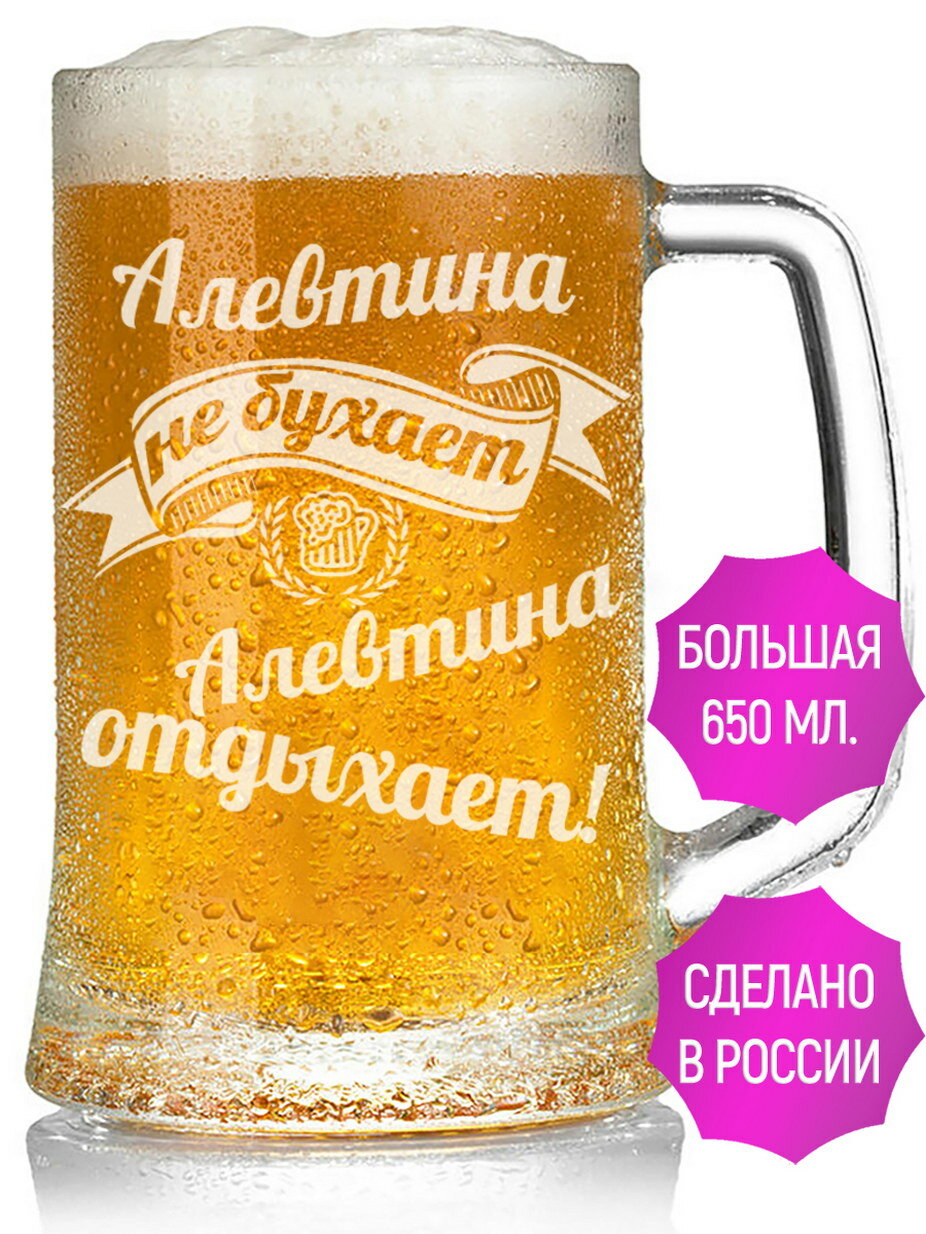 Алевтина
не бухает
Алевтина
отдыхает!

БОЛЬШАЯ
650 МЛ.

СДЕЛАНО
В РОССИИ